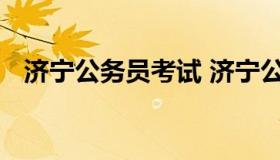 济宁公务员考试 济宁公